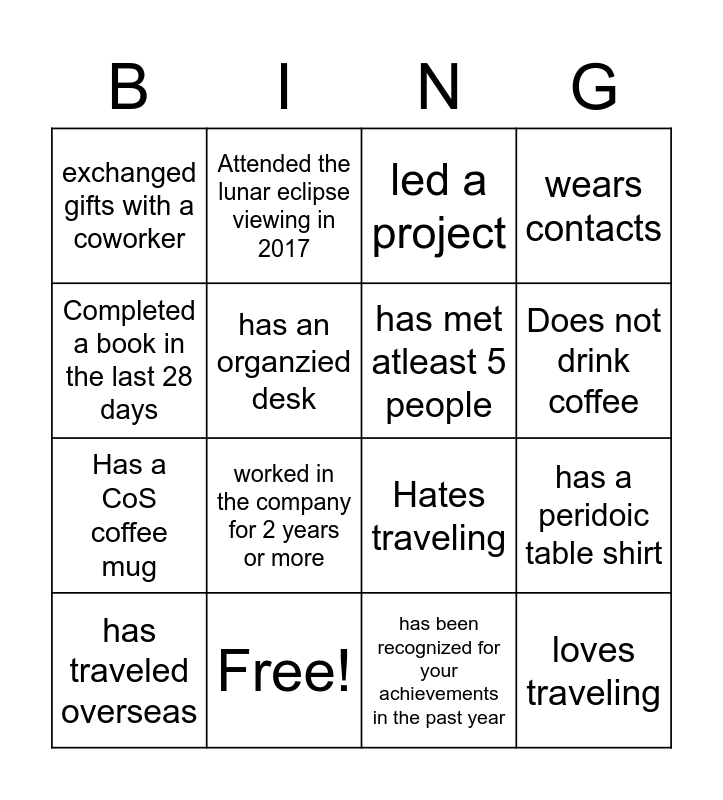 | B | I | N | G |
|---|---|---|---|
| exchanged gifts with a coworker | Attended the lunar eclipse viewing in 2017 | led a project | wears contacts |
| Completed a book in the last 28 days | has an organzied desk | has met atleast 5 people | Does not drink coffee |
| Has a CoS coffee mug | worked in the company for 2 years or more | Hates traveling | has a peridoic table shirt |
| has traveled overseas | Free! | has been recognized for your achievements in the past year | loves traveling |